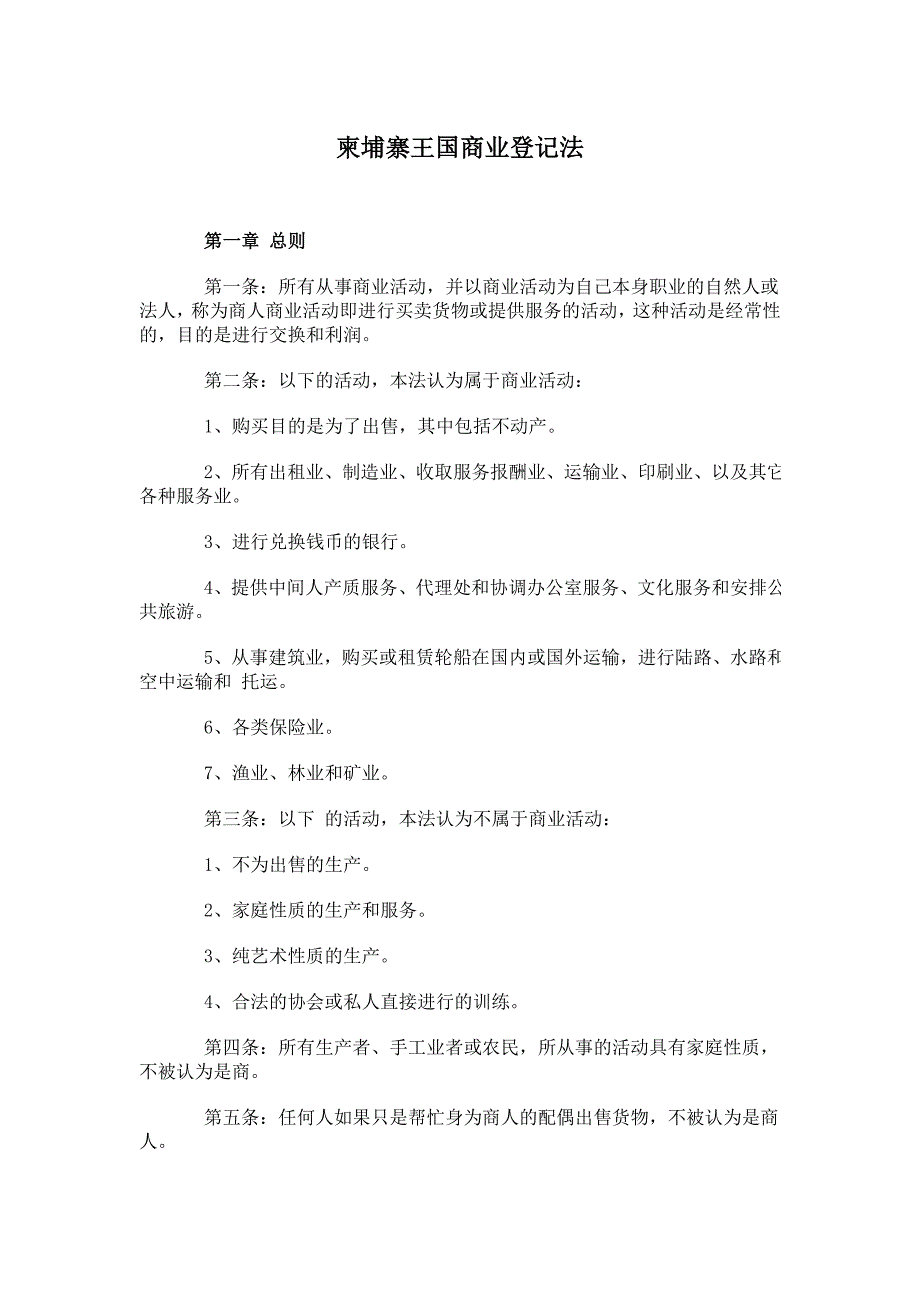 柬埔寨王国商业登记法

第一章 总则

第一条：所有从事商业活动，并以商业活动为自己本身职业的自然人或法人，称为商人商业活动即进行买卖货物或提供服务的活动，这种活动是经常性的，目的是进行交换和利润。

第二条：以下的活动，本法认为属于商业活动：

1、购买目的是为了出售，其中包括不动产。

2、所有出租业、制造业、收取服务报酬业、运输业、印刷业、以及其它各种服务业。

3、进行兑换钱币的银行。

4、提供中间人产质服务、代理处和协调办公室服务、文化服务和安排公共旅游。

5、从事建筑业，购买或租赁轮船在国内或国外运输，进行陆路、水路和空中运输和 托运。

6、各类保险业。

7、渔业、林业和矿业。

第三条：以下 的活动，本法认为不属于商业活动：

1、不为出售的生产。

2、家庭性质的生产和服务。

3、纯艺术性质的生产。

4、合法的协会或私人直接进行的训练。

第四条：所有生产者、手工业者或农民，所从事的活动具有家庭性质，不被认为是商。

第五条：任何人如果只是帮忙身为商人的配偶出售货物，不被认为是商人。